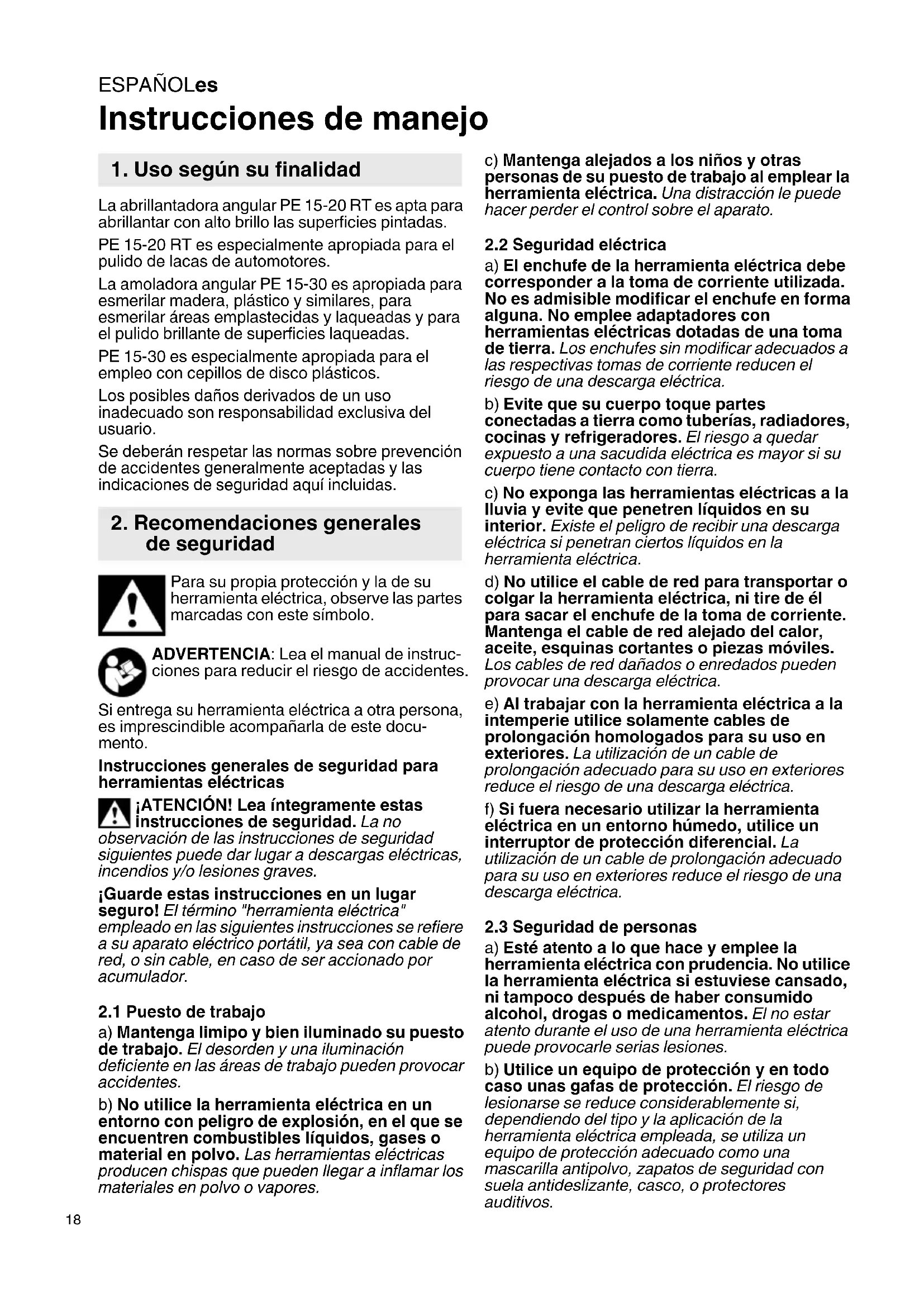 ESPAÑOLes

Instrucciones de manejo

1. Uso según su finalidad

La abrillantadora angular PE 15-20 RT es apta para abrillantar con alto brillo las superficies pintadas.

PE 15-20 RT es especialmente apropiada para el pulido de lacas de automotores.

La amoladora angular PE 15-30 es apropiada para esmerilar madera, plástico y similares, para esmerilar áreas emplastecidas y laqueadas y para el pulido brillante de superficies laqueadas.

PE 15-30 es especialmente apropiada para el empleo con cepillos de disco plásticos.

Los posibles daños derivados de un uso inadecuado son responsabilidad exclusiva del usuario.

Se deberán respetar las normas sobre prevención de accidentes generalmente aceptadas y las indicaciones de seguridad aquí incluidas.

2. Recomendaciones generales de seguridad

Para su propia protección y la de su herramienta eléctrica, observe las partes marcadas con este símbolo.

ADVERTENCIA: Lea el manual de instrucciones para reducir el riesgo de accidentes.

Si entrega su herramienta eléctrica a otra persona, es imprescindible acompañarla de este documento.

Instrucciones generales de seguridad para herramientas eléctricas

¡ATENCIÓN! Lea íntegramente estas instrucciones de seguridad. La no observación de las instrucciones de seguridad siguientes puede dar lugar a descargas eléctricas, incendios y/o lesiones graves.

¡Guarde estas instrucciones en un lugar seguro! El término "herramienta eléctrica" empleado en las siguientes instrucciones se refiere a su aparato eléctrico portátil, ya sea con cable de red, o sin cable, en caso de ser accionado por acumulador.

2.1 Puesto de trabajo

a) Mantenga limipo y bien iluminado su puesto de trabajo. El desorden y una iluminación deficiente en las áreas de trabajo pueden provocar accidentes.

b) No utilice la herramienta eléctrica en un entorno con peligro de explosión, en el que se encuentren combustibles líquidos, gases o material en polvo. Las herramientas eléctricas producen chispas que pueden llegar a inflamar los materiales en polvo o vapores.

c) Mantenga alejados a los niños y otras personas de su puesto de trabajo al emplear la herramienta eléctrica. Una distracción le puede hacer perder el control sobre el aparato.

2.2 Seguridad eléctrica

a) El enchufe de la herramienta eléctrica debe corresponder a la toma de corriente utilizada. No es admisible modificar el enchufe en forma alguna. No emplee adaptadores con herramientas eléctricas dotadas de una toma de tierra. Los enchufes sin modificar adecuados a las respectivas tomas de corriente reducen el riesgo de una descarga eléctrica.

b) Evite que su cuerpo toque partes conectadas a tierra como tuberías, radiadores, cocinas y refrigeradores. El riesgo a quedar expuesto a una sacudida eléctrica es mayor si su cuerpo tiene contacto con tierra.

c) No exponga las herramientas eléctricas a la lluvia y evite que penetren líquidos en su interior. Existe el peligro de recibir una descarga eléctrica si penetran ciertos líquidos en la herramienta eléctrica.

d) No utilice el cable de red para transportar o colgar la herramienta eléctrica, ni tire de él para sacar el enchufe de la toma de corriente. Mantenga el cable de red alejado del calor, aceite, esquinas cortantes o piezas móviles. Los cables de red dañados o enredados pueden provocar una descarga eléctrica.

e) Al trabajar con la herramienta eléctrica a la intemperie utilice solamente cables de prolongación homologados para su uso en exteriores. La utilización de un cable de prolongación adecuado para su uso en exteriores reduce el riesgo de una descarga eléctrica.

f) Si fuera necesario utilizar la herramienta eléctrica en un entorno húmedo, utilice un interruptor de protección diferencial. La utilización de un cable de prolongación adecuado para su uso en exteriores reduce el riesgo de una descarga eléctrica.

2.3 Seguridad de personas

a) Esté atento a lo que hace y emplee la herramienta eléctrica con prudencia. No utilice la herramienta eléctrica si estuviese cansado, ni tampoco después de haber consumido alcohol, drogas o medicamentos. El no estar atento durante el uso de una herramienta eléctrica puede provocarle serias lesiones.

b) Utilice un equipo de protección y en todo caso unas gafas de protección. El riesgo de lesionarse se reduce considerablemente si, dependiendo del tipo y la aplicación de la herramienta eléctrica empleada, se utiliza un equipo de protección adecuado como una mascarilla antipolvo, zapatos de seguridad con suela antideslizante, casco, o protectores auditivos.

18